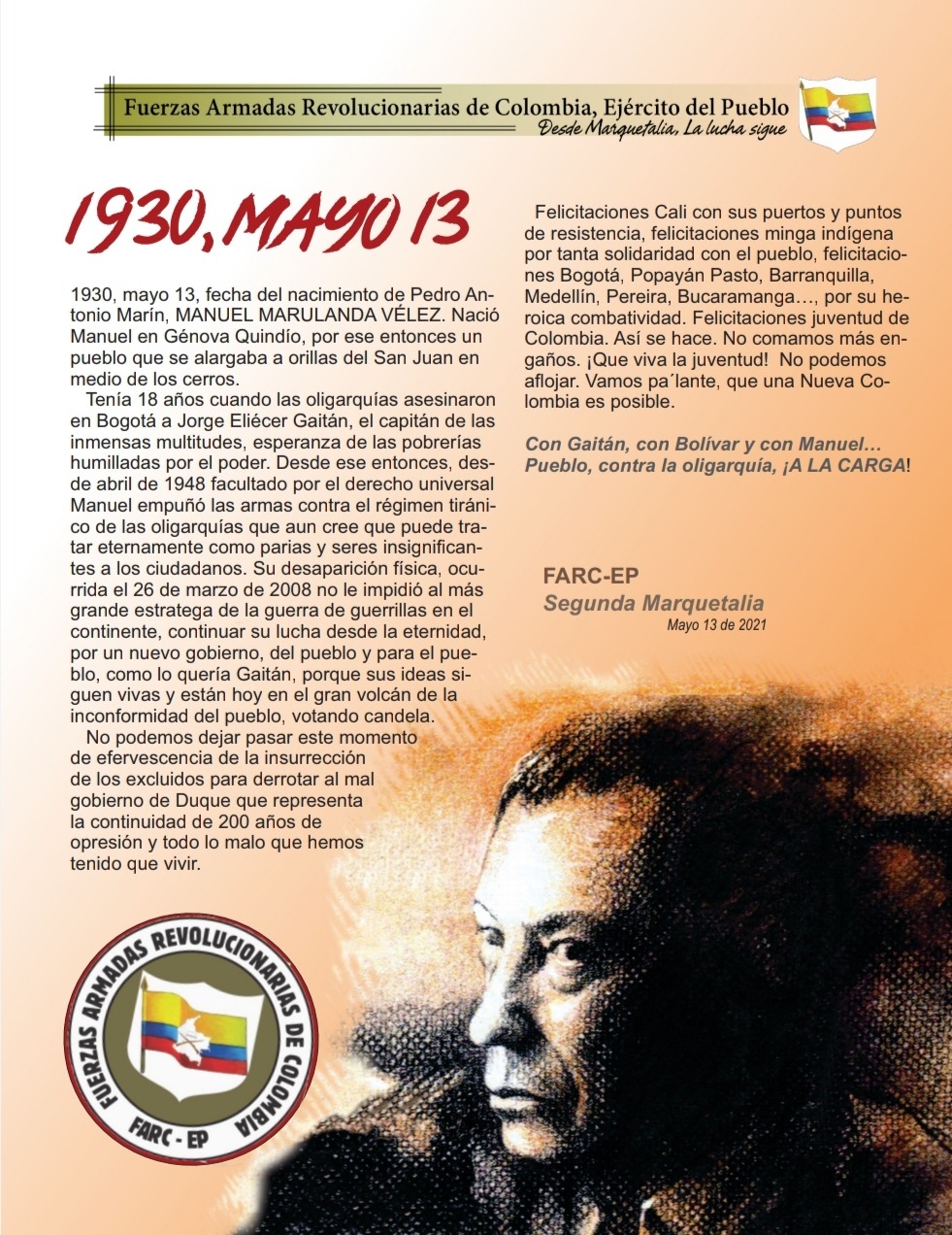 Fuerzas Armadas Revolucionarias de Colombia, Ejército del Pueblo
Desde Marquetalia, La lucha sigue

1930, MAYO 13

1930, mayo 13, fecha del nacimiento de Pedro Antonio Marín, MANUEL MARULANDA VÉLEZ. Nació Manuel en Génova Quindío, por ese entonces un pueblo que se alargaba a orillas del San Juan en medio de los cerros.

Tenía 18 años cuando las oligarquías asesinaron en Bogotá a Jorge Eliécer Gaitán, el capitán de las inmensas multitudes, esperanza de las pobrerías humilladas por el poder. Desde ese entonces, desde abril de 1948 facultado por el derecho universal Manuel empuñó las armas contra el régimen tiránico de las oligarquías que aun cree que puede tratar eternamente como parias y seres insignificantes a los ciudadanos. Su desaparición física, ocurrida el 26 de marzo de 2008 no le impidió al más grande estratega de la guerra de guerrillas en el continente, continuar su lucha desde la eternidad, por un nuevo gobierno, del pueblo y para el pueblo, como lo quería Gaitán, porque sus ideas siguen vivas y están hoy en el gran volcán de la inconformidad del pueblo, votando candela.

No podemos dejar pasar este momento de efervescencia de la insurrección de los excluidos para derrotar al mal gobierno de Duque que representa la continuidad de 200 años de opresión y todo lo malo que hemos tenido que vivir.

Felicitaciones Cali con sus puertos y puntos de resistencia, felicitaciones minga indígena por tanta solidaridad con el pueblo, felicitaciones Bogotá, Popayán Pasto, Barranquilla, Medellín, Pereira, Bucaramanga…, por su heroica combatividad. Felicitaciones juventud de Colombia. Así se hace. No comamos más engaños. ¡Que viva la juventud! No podemos aflojar. Vamos pa´lante, que una Nueva Colombia es posible.

Con Gaitán, con Bolívar y con Manuel… Pueblo, contra la oligarquía, ¡A LA CARGA!

FARC-EP
Segunda Marquetalia
Mayo 13 de 2021

FUERZAS ARMADAS REVOLUCIONARIAS DE COLOMBIA
FARC - EP